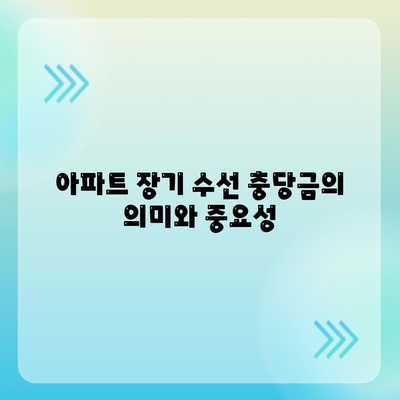 아파트 장기 수선 충당금의 의미와 중요성